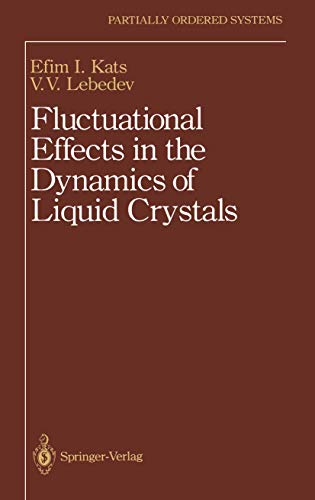 PARTIALLY ORDERED SYSTEMS

Efim I. Kats
V.V. Lebedev

Fluctuational Effects in the Dynamics of Liquid Crystals

Springer-Verlag